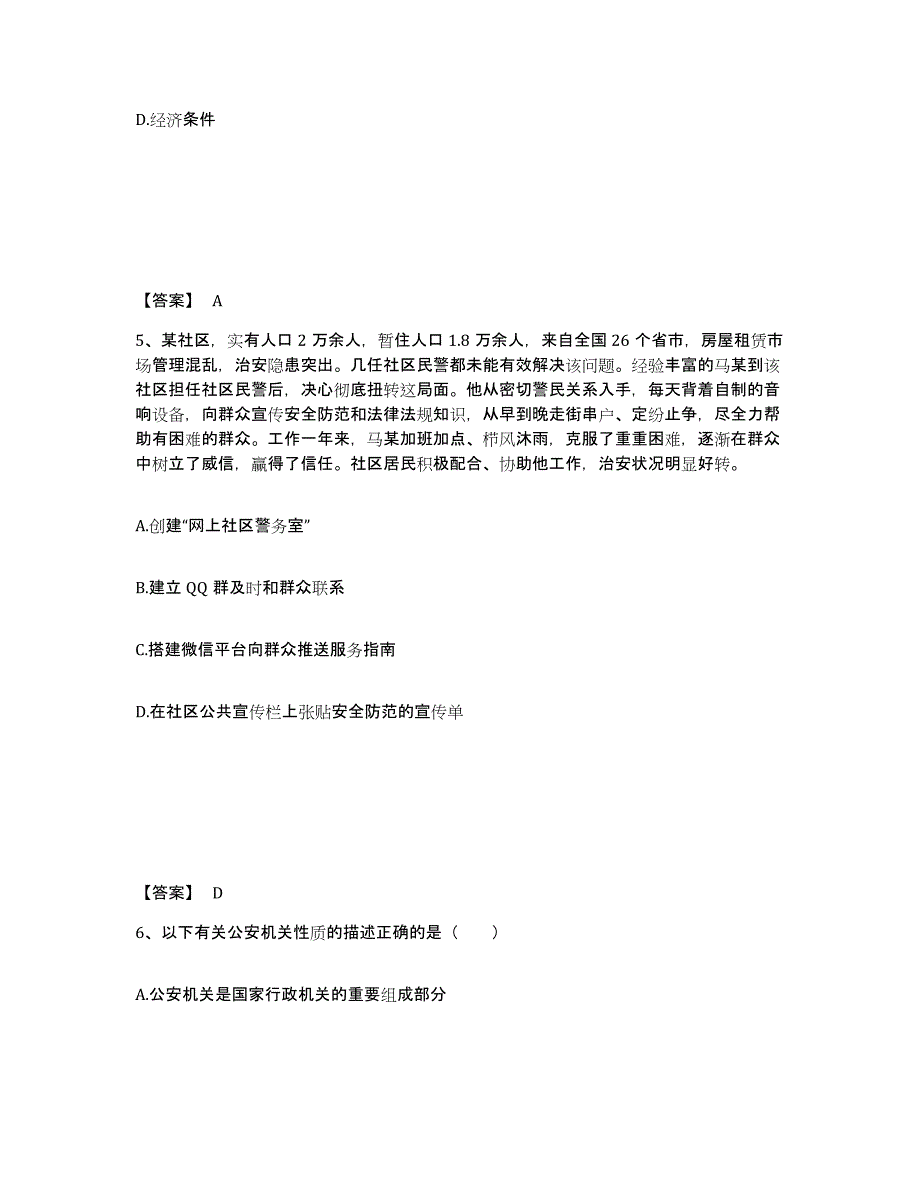 D.经济条件

【答案】 A

5、某社区，实有人口 2 万余人，暂住人口 1.8 万余人，来自全国 26 个省市，房屋租赁市场管理混乱，治安隐患突出。几任社区民警都未能有效解决该问题。经验丰富的马某到该社区担任社区民警后，决心彻底扭转这局面。他从密切警民关系入手，每天背着自制的音响设备，向群众宣传安全防范和法律法规知识，从早到晚走街串户、定纷止争，尽全力帮助有困难的群众。工作一年来，马某加班加点、栉风沐雨，克服了重重困难，逐渐在群众中树立了威信，赢得了信任。社区居民积极配合、协助他工作，治安状况明显好转。

A.创建“网上社区警务室”

B.建立 QQ 群及时和群众联系

C.搭建微信平台向群众推送服务指南

D.在社区公共宣传栏上张贴安全防范的宣传单

【答案】 D

6、以下有关公安机关性质的描述正确的是（　　）

A.公安机关是国家行政机关的重要组成部分